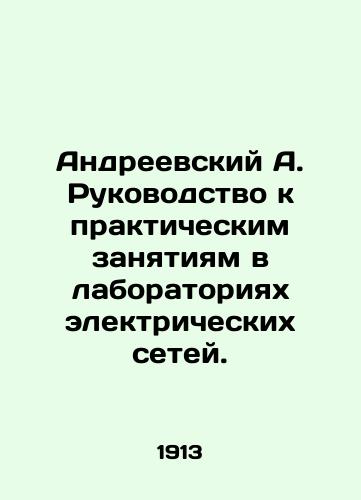 Андреевский А. Руководство к практическим занятиям в лабораториях электрических сетей.

1913